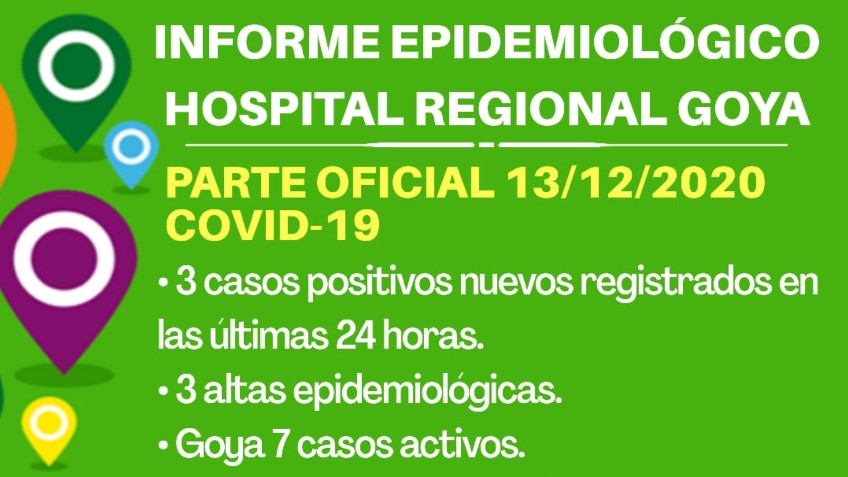 INFORME EPIDEMIOLÓGICO
HOSPITAL REGIONAL GOYA

PARTE OFICIAL 13/12/2020
COVID-19

• 3 casos positivos nuevos registrados en las últimas 24 horas.
• 3 altas epidemiológicas.
• Goya 7 casos activos.